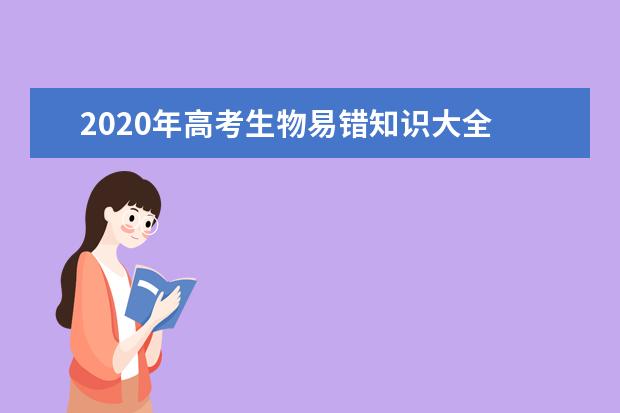 2020年高考生物易错知识大全